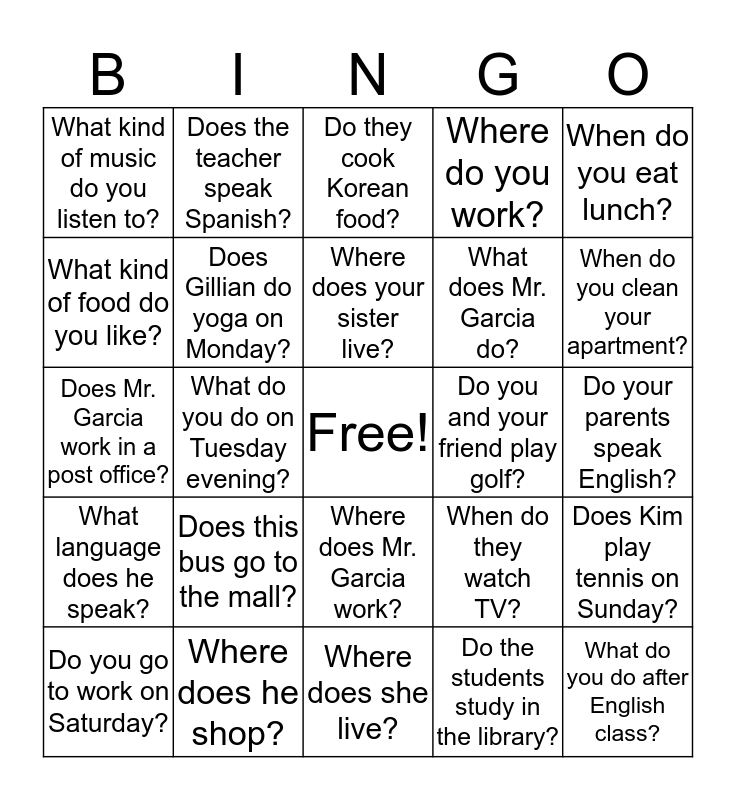 | B | I | N | G | O |
|---|---|---|---|---|
| What kind of music do you listen to? | Does the teacher speak Spanish? | Do they cook Korean food? | Where do you work? | When do you eat lunch? |
| What kind of food do you like? | Does Gillian do yoga on Monday? | Where does your sister live? | What does Mr. Garcia do? | When do you clean your apartment? |
| Does Mr. Garcia work in a post office? | What do you do on Tuesday evening? | Free! | Do you and your friend play golf? | Do your parents speak English? |
| What language does he speak? | Does this bus go to the mall? | Where does Mr. Garcia work? | When do they watch TV? | Does Kim play tennis on Sunday? |
| Do you go to work on Saturday? | Where does he shop? | Where does she live? | Do the students study in the library? | What do you do after English class? |